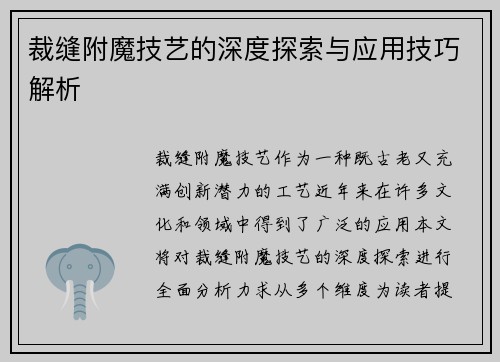 裁缝附魔技艺的深度探索与应用技巧解析

裁缝附魔技艺作为一种既古老又充满创新潜力的工艺近年来在许多文化和领域中得到了广泛的应用本文将对裁缝附魔技艺的深度探索进行全面分析力求从多个维度为读者提